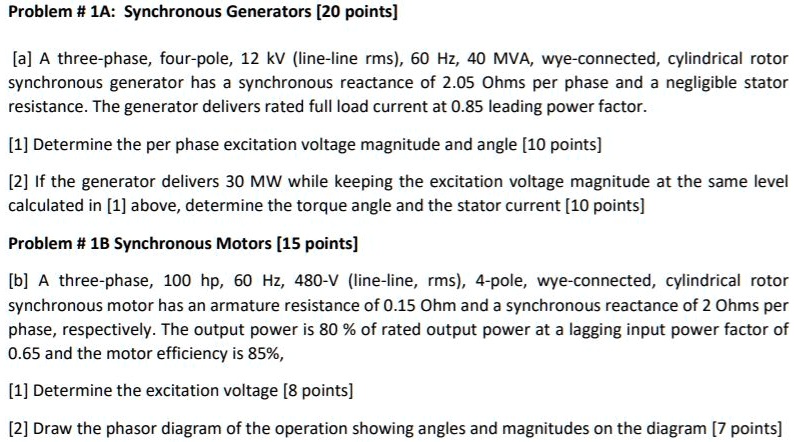 Problem # 1A: Synchronous Generators [20 points]

[a] A three-phase, four-pole, 12 kV (line-line rms), 60 Hz, 40 MVA, wye-connected, cylindrical rotor synchronous generator has a synchronous reactance of 2.05 Ohms per phase and a negligible stator resistance. The generator delivers rated full load current at 0.85 leading power factor.

[1] Determine the per phase excitation voltage magnitude and angle [10 points]

[2] If the generator delivers 30 MW while keeping the excitation voltage magnitude at the same level calculated in [1] above, determine the torque angle and the stator current [10 points]

Problem # 1B Synchronous Motors [15 points]

[b] A three-phase, 100 hp, 60 Hz, 480-V (line-line, rms), 4-pole, wye-connected, cylindrical rotor synchronous motor has an armature resistance of 0.15 Ohm and a synchronous reactance of 2 Ohms per phase, respectively. The output power is 80 % of rated output power at a lagging input power factor of 0.65 and the motor efficiency is 85%,

[1] Determine the excitation voltage [8 points]

[2] Draw the phasor diagram of the operation showing angles and magnitudes on the diagram [7 points]